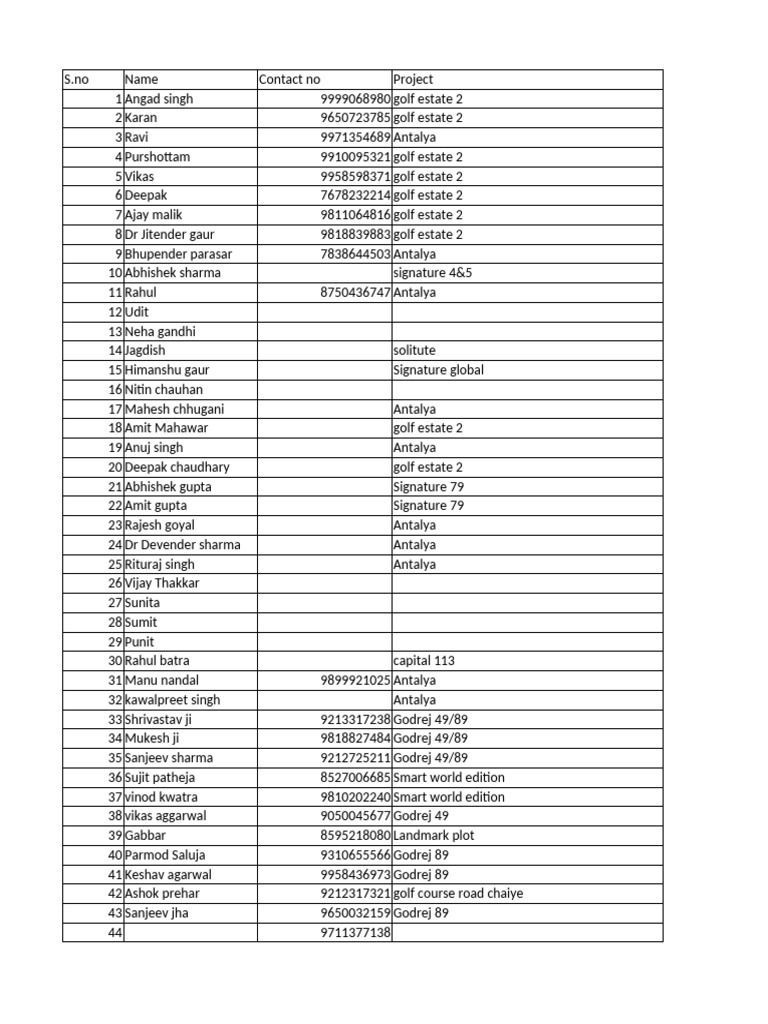 | S.no | Name | Contact no | Project |
|---|---|---|---|
| 1 | Angad singh | 9999068980 | golf estate 2 |
| 2 | Karan | 9650723785 | golf estate 2 |
| 3 | Ravi | 9971354689 | Antalya |
| 4 | Purshottam | 9910095321 | golf estate 2 |
| 5 | Vikas | 9958598371 | golf estate 2 |
| 6 | Deepak | 7678232214 | golf estate 2 |
| 7 | Ajay malik | 9811064816 | golf estate 2 |
| 8 | Dr Jitender gaur | 9818839883 | golf estate 2 |
| 9 | Bhupender parasar | 7838644503 | Antalya |
| 10 | Abhishek sharma | | signature 4&5 |
| 11 | Rahul | 8750436747 | Antalya |
| 12 | Udit | | |
| 13 | Neha gandhi | | |
| 14 | Jagdish | | solitute |
| 15 | Himanshu gaur | | Signature global |
| 16 | Nitin chauhan | | |
| 17 | Mahesh chhugani | | Antalya |
| 18 | Amit Mahawar | | golf estate 2 |
| 19 | Anuj singh | | Antalya |
| 20 | Deepak chaudhary | | golf estate 2 |
| 21 | Abhishek gupta | | Signature 79 |
| 22 | Amit gupta | | Signature 79 |
| 23 | Rajesh goyal | | Antalya |
| 24 | Dr Devender sharma | | Antalya |
| 25 | Rituraj singh | | Antalya |
| 26 | Vijay Thakkar | | |
| 27 | Sunita | | |
| 28 | Sumit | | |
| 29 | Punit | | |
| 30 | Rahul batra | | capital 113 |
| 31 | Manu nandal | 9899921025 | Antalya |
| 32 | kawalpreet singh | | Antalya |
| 33 | Shrivastav ji | 9213317238 | Godrej 49/89 |
| 34 | Mukesh ji | 9818827484 | Godrej 49/89 |
| 35 | Sanjeev sharma | 9212725211 | Godrej 49/89 |
| 36 | Sujit patheja | 8527006685 | Smart world edition |
| 37 | vinod kwatra | 9810202240 | Smart world edition |
| 38 | vikas aggarwal | 9050045677 | Godrej 49 |
| 39 | Gabbar | 8595218080 | Landmark plot |
| 40 | Parmod Saluja | 9310655566 | Godrej 89 |
| 41 | Keshav agarwal | 9958436973 | Godrej 89 |
| 42 | Ashok prehar | 9212317321 | golf course road chaiye |
| 43 | Sanjeev jha | 9650032159 | Godrej 89 |
| 44 | | 9711377138 | |